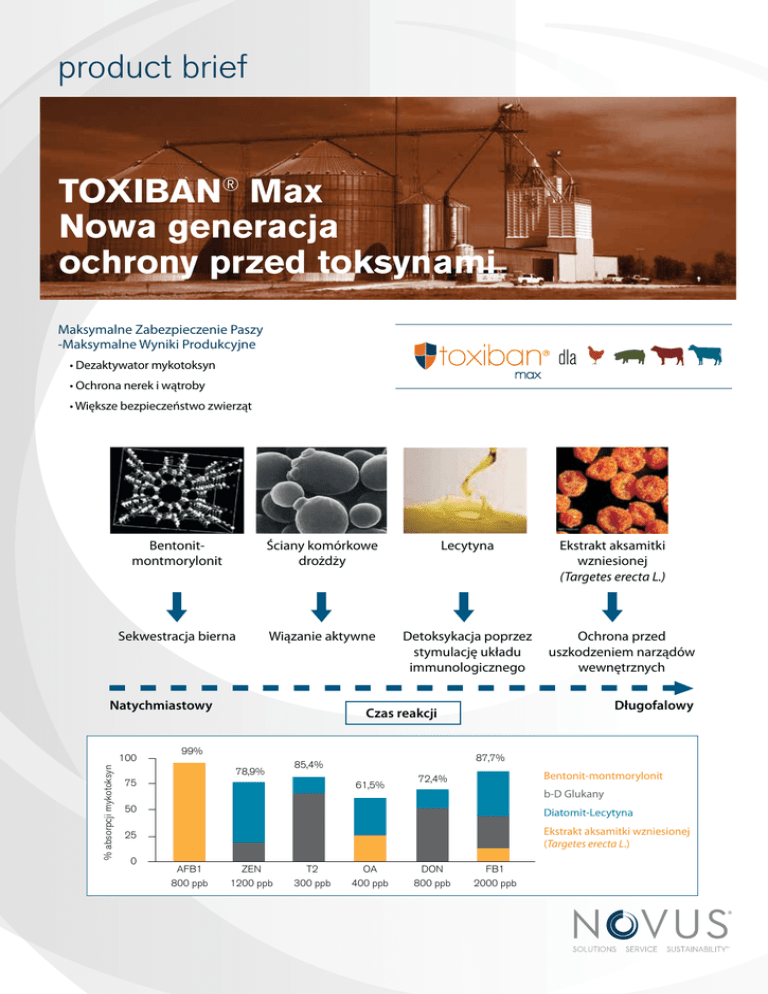 product brief

TOXIBAN® Max
Nowa generacja
ochrony przed toksynami

Maksymalne Zabezpieczenie Paszy
-Maksymalne Wyniki Produkcyjne

• Dezaktywator mykotoksyn
• Ochrona nerek i wątroby
• Większe bezpieczeństwo zwierząt

toxiban® max dla

Bentonit-montmorylonit

Ściany komórkowe drożdży

Lecytyna

Ekstrakt aksamitki wzniesionej (Targetes erecta L.)

Sekwestracja bierna

Wiązanie aktywne

Detoksykacja poprzez stymulację układu immunologicznego

Ochrona przed uszkodzeniem narządów wewnętrznych

Natychmiastowy

Czas reakcji

Długofalowy

% absorpcji mykotoksyn

100
75
50
25
0

99%
78,9%
85,4%
61,5%
72,4%
87,7%

AFB1 800 ppb
ZEN 1200 ppb
T2 300 ppb
OA 400 ppb
DON 800 ppb
FB1 2000 ppb

Bentonit-montmorylonit
b-D Glukany
Diatomit-Lecytyna
Ekstrakt aksamitki wzniesionej (Targetes erecta L.)

NOVUS®
SOLUTIONS SERVICE SUSTAINABILITY™